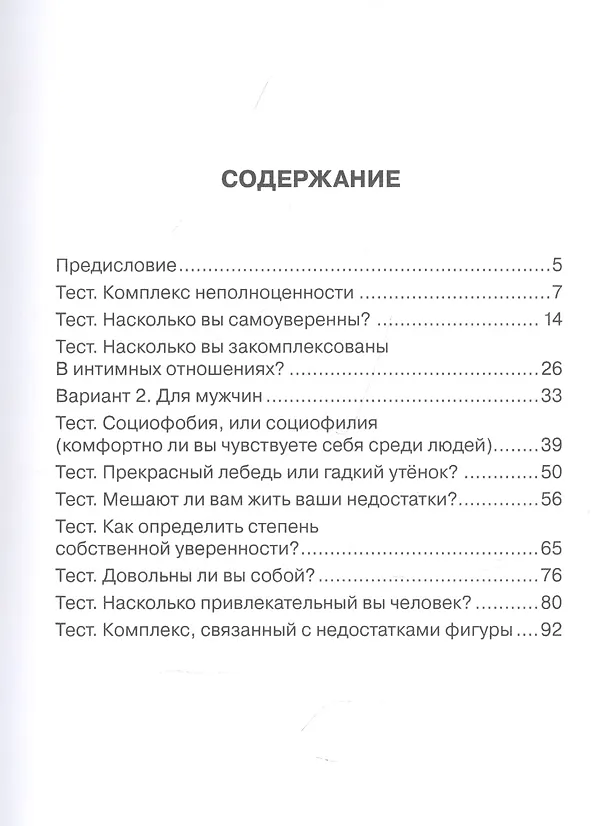 СОДЕРЖАНИЕ

Предисловие 5
Тест. Комплекс неполноценности 7
Тест. Насколько вы самоуверенны? 14
Тест. Насколько вы закомплексованы
В интимных отношениях? 26
Вариант 2. Для мужчин 33
Тест. Социофобия, или социофилия
(комфортно ли вы чувствуете себя среди людей) 39
Тест. Прекрасный лебедь или гадкий утёнок? 50
Тест. Мешают ли вам жить ваши недостатки? 56
Тест. Как определить степень
собственной уверенности? 65
Тест. Довольны ли вы собой? 76
Тест. Насколько привлекательный вы человек? 80
Тест. Комплекс, связанный с недостатками фигуры 92